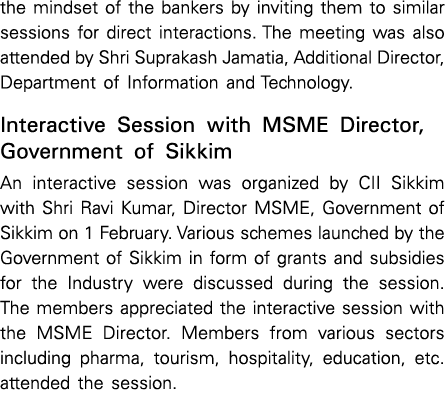 the mindset of the bankers by inviting them to similar sessions for direct interactions. The meeting was also attended by Shri Suprakash Jamatia, Additional Director, Department of Information and Technology.

Interactive Session with MSME Director, Government of Sikkim

An interactive session was organized by CII Sikkim with Shri Ravi Kumar, Director MSME, Government of Sikkim on 1 February. Various schemes launched by the Government of Sikkim in form of grants and subsidies for the Industry were discussed during the session. The members appreciated the interactive session with the MSME Director. Members from various sectors including pharma, tourism, hospitality, education, etc. attended the session.